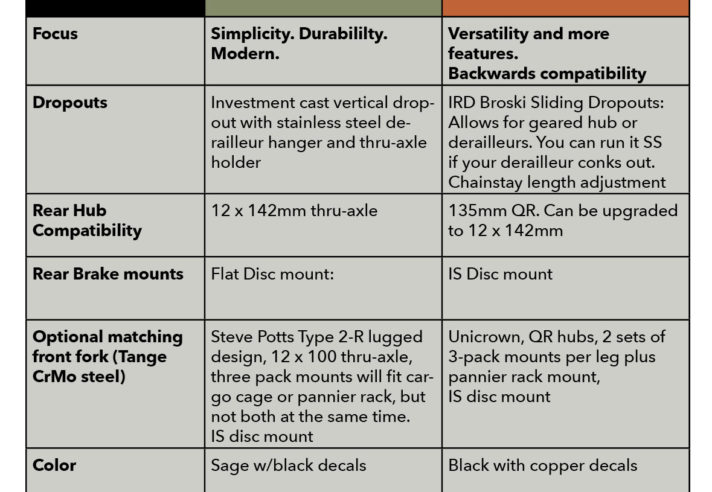 | | | |
|---|---|---|
| **Focus** | **Simplicity. Durabililty. Modern.** | **Versatility and more features. Backwards compatibility** |
| **Dropouts** | Investment cast vertical dropout with stainless steel derailleur hanger and thru-axle holder | IRD Broski Sliding Dropouts: Allows for geared hub or derailleurs. You can run it SS if your derailleur conks out. Chainstay length adjustment |
| **Rear Hub Compatibility** | 12 x 142mm thru-axle | 135mm QR. Can be upgraded to 12 x 142mm |
| **Rear Brake mounts** | Flat Disc mount: | IS Disc mount |
| **Optional matching front fork (Tange CrMo steel)** | Steve Potts Type 2-R lugged design, 12 x 100 thru-axle, three pack mounts will fit cargo cage or pannier rack, but not both at the same time. IS disc mount | Unicrown, QR hubs, 2 sets of 3-pack mounts per leg plus pannier rack mount, IS disc mount |
| **Color** | Sage w/black decals | Black with copper decals |